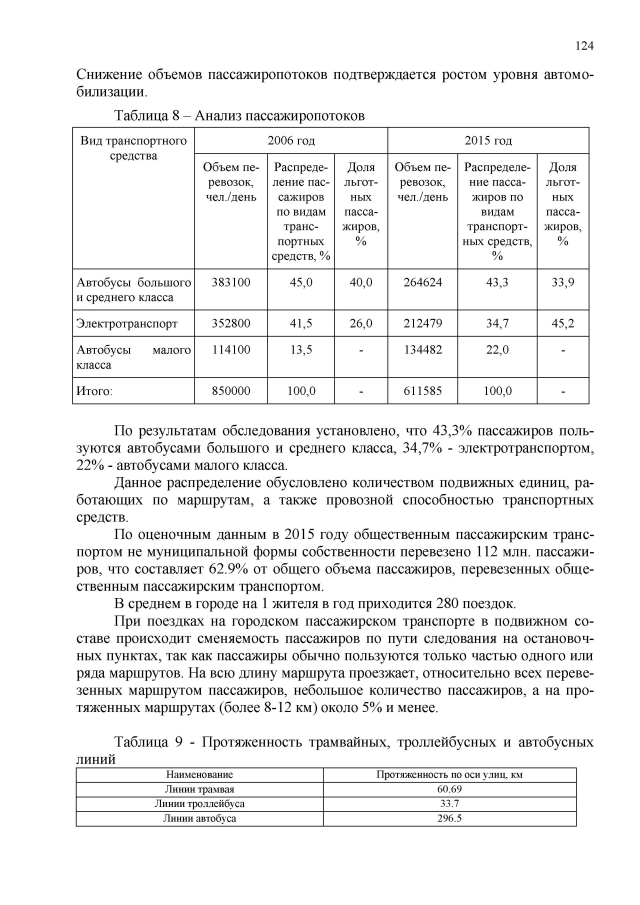 124

Снижение объемов пассажиропотоков подтверждается ростом уровня автомобилизации.

Таблица 8 – Анализ пассажиропотоков

| Вид транспортного средства | 2006 год | | | 2015 год | | |
|---|---|---|---|---|---|---|
| | Объем перевозок, чел./день | Распределение пассажиров по видам транспортных средств, % | Доля льготных пассажиров, % | Объем перевозок, чел./день | Распределение пассажиров по видам транспортных средств, % | Доля льготных пассажиров, % |
| Автобусы большого и среднего класса | 383100 | 45,0 | 40,0 | 264624 | 43,3 | 33,9 |
| Электротранспорт | 352800 | 41,5 | 26,0 | 212479 | 34,7 | 45,2 |
| Автобусы малого класса | 114100 | 13,5 | - | 134482 | 22,0 | - |
| Итого: | 850000 | 100,0 | - | 611585 | 100,0 | - |

По результатам обследования установлено, что 43,3% пассажиров пользуются автобусами большого и среднего класса, 34,7% - электротранспортом, 22% - автобусами малого класса.

Данное распределение обусловлено количеством подвижных единиц, работающих по маршрутам, а также провозной способностью транспортных средств.

По оценочным данным в 2015 году общественным пассажирским транспортом не муниципальной формы собственности перевезено 112 млн. пассажиров, что составляет 62.9% от общего объема пассажиров, перевезенных общественным пассажирским транспортом.

В среднем в городе на 1 жителя в год приходится 280 поездок.

При поездках на городском пассажирском транспорте в подвижном составе происходит сменяемость пассажиров по пути следования на остановочных пунктах, так как пассажиры обычно пользуются только частью одного или ряда маршрутов. На всю длину маршрута проезжает, относительно всех перевезенных маршрутом пассажиров, небольшое количество пассажиров, а на протяженных маршрутах (более 8-12 км) около 5% и менее.

Таблица 9 - Протяженность трамвайных, троллейбусных и автобусных линий

| Наименование | Протяженность по оси улиц, км |
|---|---|
| Линии трамвая | 60.69 |
| Линии троллейбуса | 33.7 |
| Линии автобуса | 296.5 |